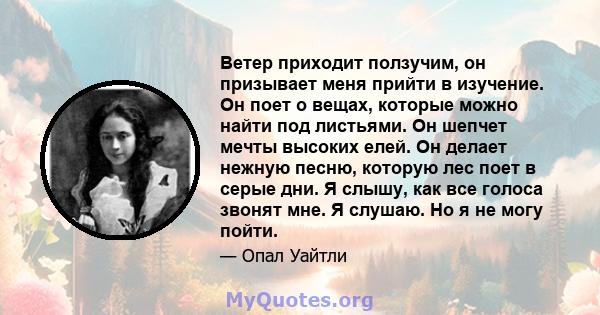 Ветер приходит ползучим, он призывает меня прийти в изучение. Он поет о вещах, которые можно найти под листьями. Он шепчет мечты высоких елей. Он делает нежную песню, которую лес поет в серые дни. Я слышу, как все голоса звонят мне. Я слушаю. Но я не могу пойти.

— Опал Уайтли

MyQuotes.org